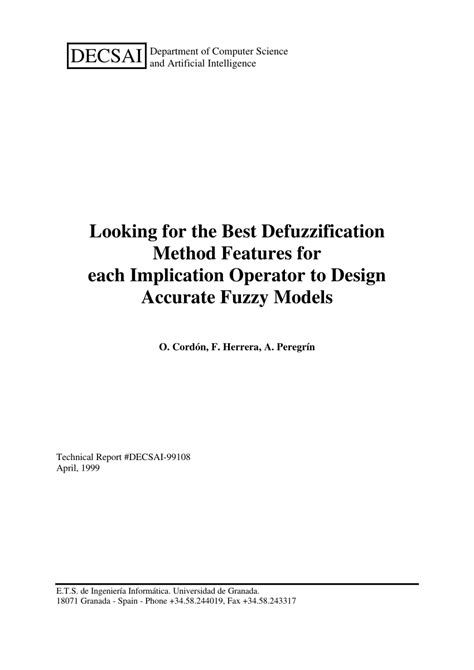 DECSAI Department of Computer Science and Artificial Intelligence

Looking for the Best Defuzzification Method Features for each Implication Operator to Design Accurate Fuzzy Models

O. Cordón, F. Herrera, A. Peregrín

Technical Report #DECSAI-99108
April, 1999

E.T.S. de Ingeniería Informática. Universidad de Granada.
18071 Granada - Spain - Phone +34.58.244019, Fax +34.58.243317